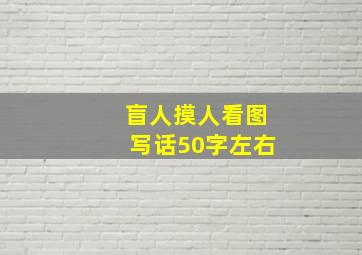 盲人摸人看图
写话50字左右